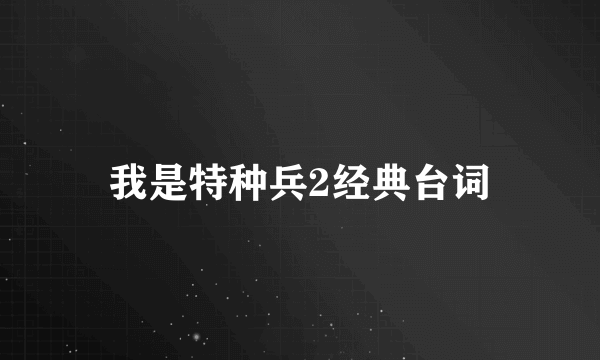 我是特种兵2经典台词